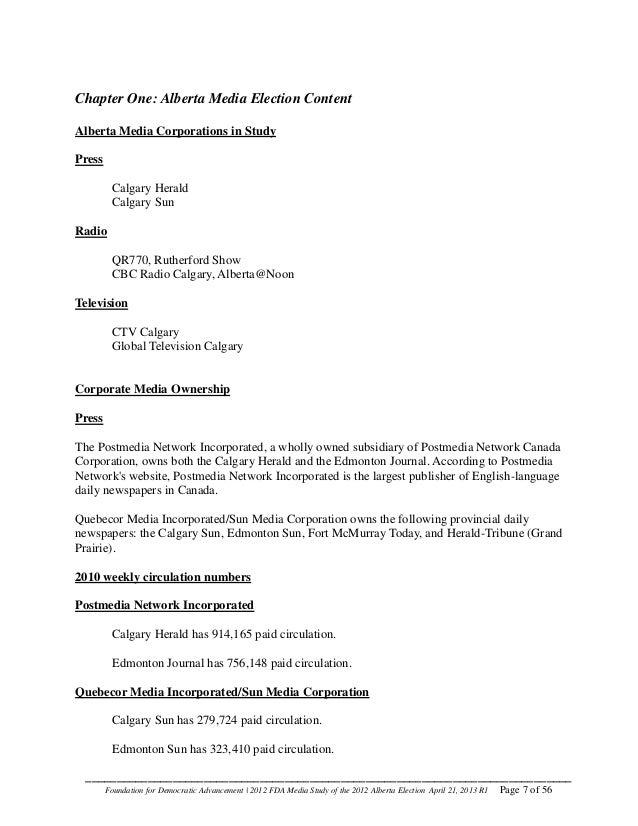 Chapter One: Alberta Media Election Content

Alberta Media Corporations in Study

Press

Calgary Herald
Calgary Sun

Radio

QR770, Rutherford Show
CBC Radio Calgary, Alberta@Noon

Television

CTV Calgary
Global Television Calgary

Corporate Media Ownership

Press

The Postmedia Network Incorporated, a wholly owned subsidiary of Postmedia Network Canada Corporation, owns both the Calgary Herald and the Edmonton Journal. According to Postmedia Network's website, Postmedia Network Incorporated is the largest publisher of English-language daily newspapers in Canada.

Quebecor Media Incorporated/Sun Media Corporation owns the following provincial daily newspapers: the Calgary Sun, Edmonton Sun, Fort McMurray Today, and Herald-Tribune (Grand Prairie).

2010 weekly circulation numbers

Postmedia Network Incorporated

Calgary Herald has 914,165 paid circulation.

Edmonton Journal has 756,148 paid circulation.

Quebecor Media Incorporated/Sun Media Corporation

Calgary Sun has 279,724 paid circulation.

Edmonton Sun has 323,410 paid circulation.

Foundation for Democratic Advancement | 2012 FDA Media Study of the 2012 Alberta Election April 21, 2013 R1 Page 7 of 56